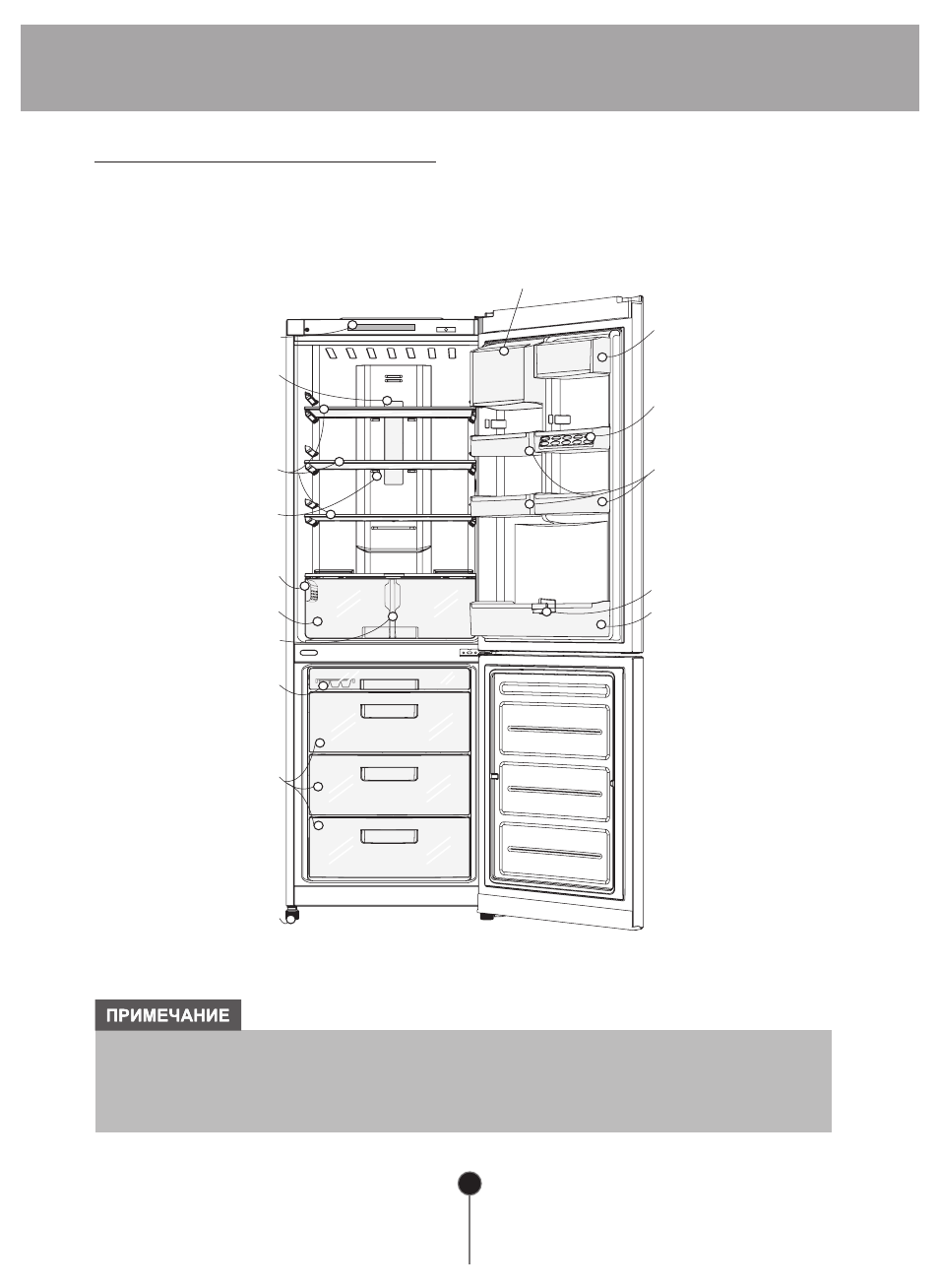 ПРИМЕЧАНИЕ